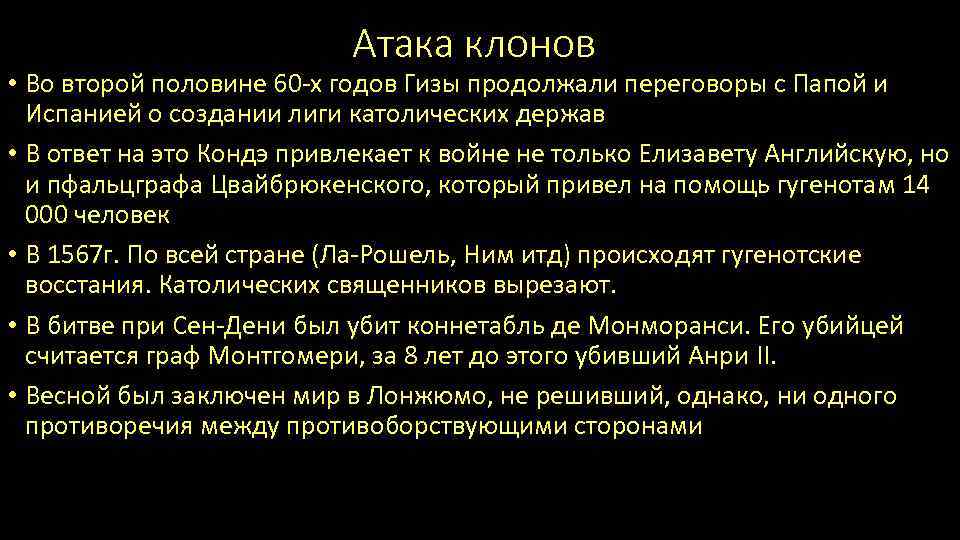 Атака клонов

• Во второй половине 60-х годов Гизы продолжали переговоры с Папой и Испанией о создании лиги католических держав

• В ответ на это Кондэ привлекает к войне не только Елизавету Английскую, но и пфальцграфа Цвайбрюкенского, который привел на помощь гугенотам 14 000 человек

• В 1567г. По всей стране (Ла-Рошель, Ним итд) происходят гугенотские восстания. Католических священников вырезают.

• В битве при Сен-Дени был убит коннетабль де Монморанси. Его убийцей считается граф Монтгомери, за 8 лет до этого убивший Анри II.

• Весной был заключен мир в Лонжюмо, не решивший, однако, ни одного противоречия между противоборствующими сторонами